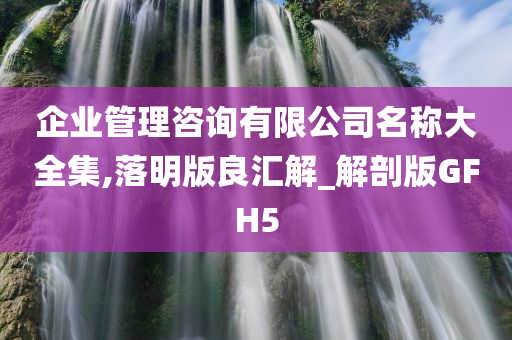 企业管理咨询有限公司名称大全集,落明版良汇解_解剖版GFH5